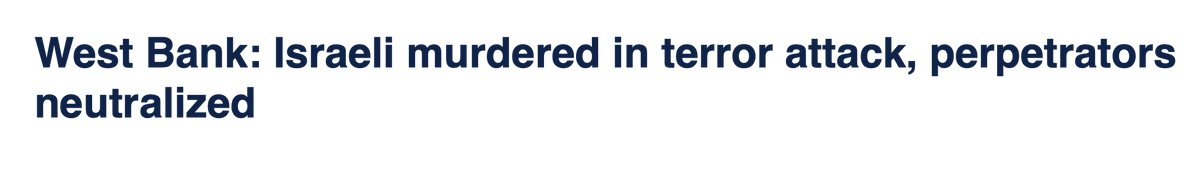 West Bank: Israeli murdered in terror attack, perpetrators neutralized